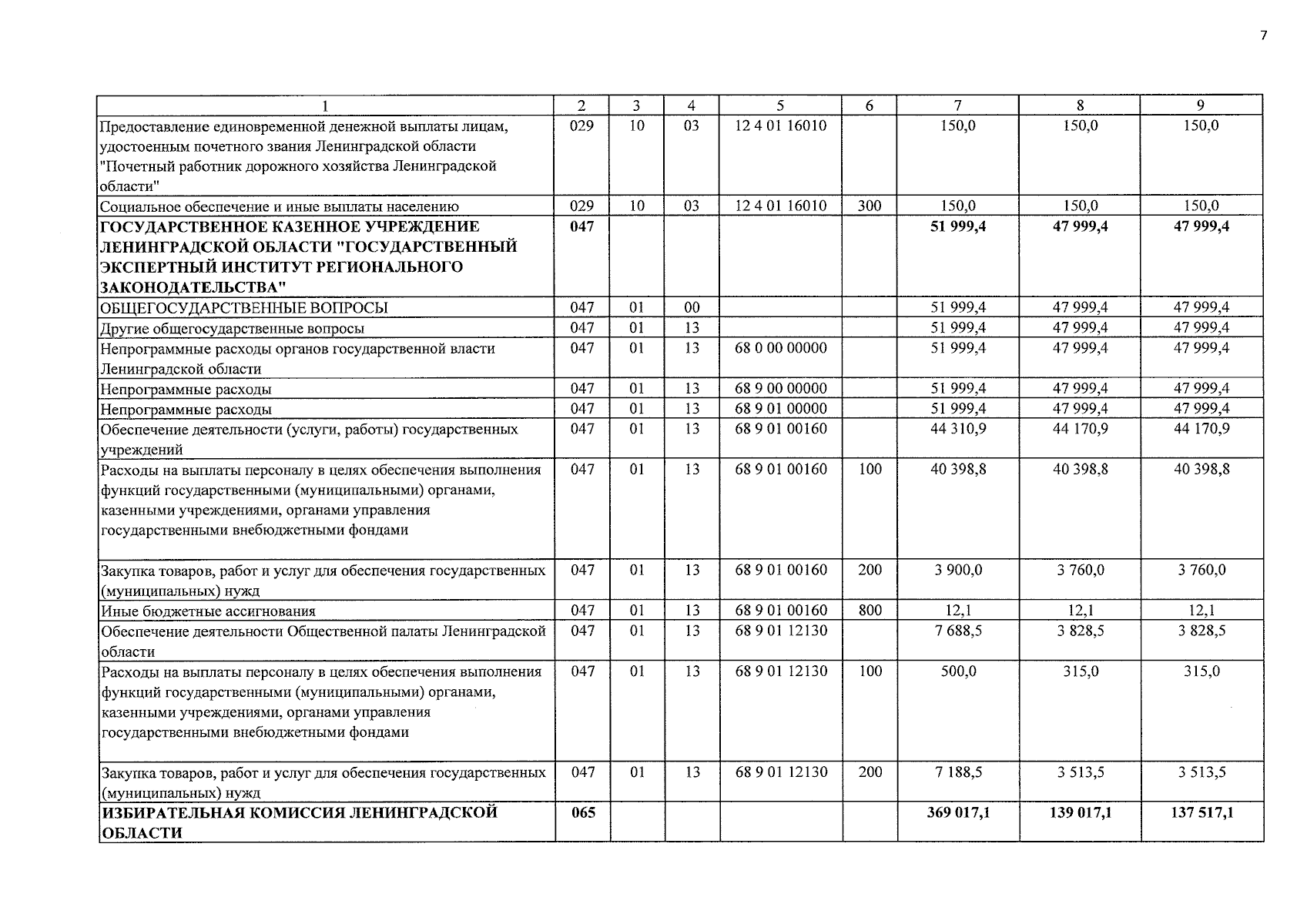 7

| 1 | 2 | 3 | 4 | 5 | 6 | 7 | 8 | 9 |
|---|---|---|---|---|---|---|---|---|
| Предоставление единовременной денежной выплаты лицам, удостоенным почетного звания Ленинградской области "Почетный работник дорожного хозяйства Ленинградской области" | 029 | 10 | 03 | 12 4 01 16010 | | 150,0 | 150,0 | 150,0 |
| Социальное обеспечение и иные выплаты населению | 029 | 10 | 03 | 12 4 01 16010 | 300 | 150,0 | 150,0 | 150,0 |
| ГОСУДАРСТВЕННОЕ КАЗЕННОЕ УЧРЕЖДЕНИЕ ЛЕНИНГРАДСКОЙ ОБЛАСТИ "ГОСУДАРСТВЕННЫЙ ЭКСПЕРТНЫЙ ИНСТИТУТ РЕГИОНАЛЬНОГО ЗАКОНОДАТЕЛЬСТВА" | 047 | | | | | 51 999,4 | 47 999,4 | 47 999,4 |
| ОБЩЕГОСУДАРСТВЕННЫЕ ВОПРОСЫ | 047 | 01 | 00 | | | 51 999,4 | 47 999,4 | 47 999,4 |
| Другие общегосударственные вопросы | 047 | 01 | 13 | | | 51 999,4 | 47 999,4 | 47 999,4 |
| Непрограммные расходы органов государственной власти Ленинградской области | 047 | 01 | 13 | 68 0 00 00000 | | 51 999,4 | 47 999,4 | 47 999,4 |
| Непрограммные расходы | 047 | 01 | 13 | 68 9 00 00000 | | 51 999,4 | 47 999,4 | 47 999,4 |
| Непрограммные расходы | 047 | 01 | 13 | 68 9 01 00000 | | 51 999,4 | 47 999,4 | 47 999,4 |
| Обеспечение деятельности (услуги, работы) государственных учреждений | 047 | 01 | 13 | 68 9 01 00160 | | 44 310,9 | 44 170,9 | 44 170,9 |
| Расходы на выплаты персоналу в целях обеспечения выполнения функций государственными (муниципальными) органами, казенными учреждениями, органами управления государственными внебюджетными фондами | 047 | 01 | 13 | 68 9 01 00160 | 100 | 40 398,8 | 40 398,8 | 40 398,8 |
| Закупка товаров, работ и услуг для обеспечения государственных (муниципальных) нужд | 047 | 01 | 13 | 68 9 01 00160 | 200 | 3 900,0 | 3 760,0 | 3 760,0 |
| Иные бюджетные ассигнования | 047 | 01 | 13 | 68 9 01 00160 | 800 | 12,1 | 12,1 | 12,1 |
| Обеспечение деятельности Общественной палаты Ленинградской области | 047 | 01 | 13 | 68 9 01 12130 | | 7 688,5 | 3 828,5 | 3 828,5 |
| Расходы на выплаты персоналу в целях обеспечения выполнения функций государственными (муниципальными) органами, казенными учреждениями, органами управления государственными внебюджетными фондами | 047 | 01 | 13 | 68 9 01 12130 | 100 | 500,0 | 315,0 | 315,0 |
| Закупка товаров, работ и услуг для обеспечения государственных (муниципальных) нужд | 047 | 01 | 13 | 68 9 01 12130 | 200 | 7 188,5 | 3 513,5 | 3 513,5 |
| ИЗБИРАТЕЛЬНАЯ КОМИССИЯ ЛЕНИНГРАДСКОЙ ОБЛАСТИ | 065 | | | | | 369 017,1 | 139 017,1 | 137 517,1 |